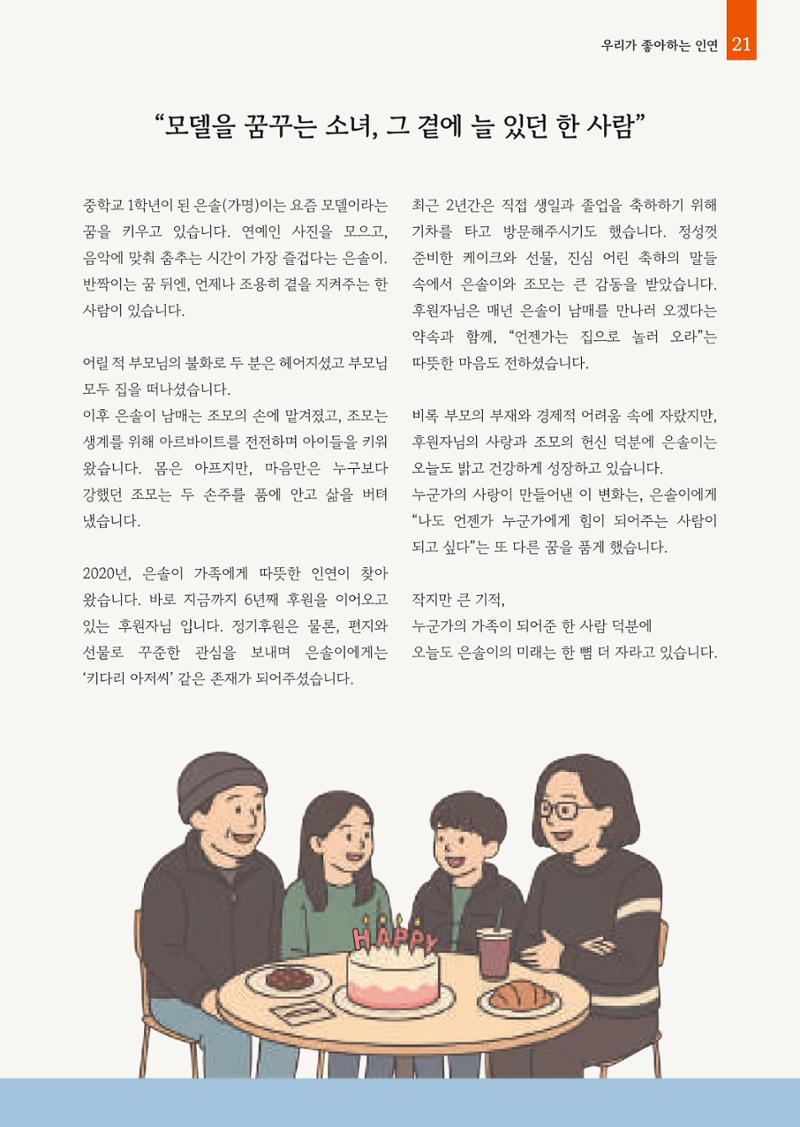 우리가 좋아하는 인연 21

“모델을 꿈꾸는 소녀, 그 곁에 늘 있던 한 사람”

중학교 1학년이 된 은솔(가명)이는 요즘 모델이라는 꿈을 키우고 있습니다. 연예인 사진을 모으고, 음악에 맞춰 춤추는 시간이 가장 즐겁다는 은솔이. 반짝이는 꿈 뒤엔, 언제나 조용히 곁을 지켜주는 한 사람이 있습니다.

어릴 적 부모님의 불화로 두 분은 헤어지셨고 부모님 모두 집을 떠나셨습니다.
이후 은솔이 남매는 조모의 손에 맡겨졌고, 조모는 생계를 위해 아르바이트를 전전하며 아이들을 키워 왔습니다. 몸은 아프지만, 마음만은 누구보다 강했던 조모는 두 손주를 품에 안고 삶을 버텨 냈습니다.

2020년, 은솔이 가족에게 따뜻한 인연이 찾아 왔습니다. 바로 지금까지 6년째 후원을 이어오고 있는 후원자님 입니다. 정기후원은 물론, 편지와 선물로 꾸준한 관심을 보내며 은솔이에게는 ‘키다리 아저씨’ 같은 존재가 되어주셨습니다.

최근 2년간은 직접 생일과 졸업을 축하하기 위해 기차를 타고 방문해주시기도 했습니다. 정성껏 준비한 케이크와 선물, 진심 어린 축하의 말들 속에서 은솔이와 조모는 큰 감동을 받았습니다.
후원자님은 매년 은솔이 남매를 만나러 오겠다는 약속과 함께, “언젠가는 집으로 놀러 오라”는 따뜻한 마음도 전하셨습니다.

비록 부모의 부재와 경제적 어려움 속에 자랐지만, 후원자님의 사랑과 조모의 헌신 덕분에 은솔이는 오늘도 밝고 건강하게 성장하고 있습니다.
누군가의 사랑이 만들어낸 이 변화는, 은솔이에게 “나도 언젠가 누군가에게 힘이 되어주는 사람이 되고 싶다”는 또 다른 꿈을 품게 했습니다.

작지만 큰 기적,
누군가의 가족이 되어준 한 사람 덕분에
오늘도 은솔이의 미래는 한 뼘 더 자라고 있습니다.

HAPPY